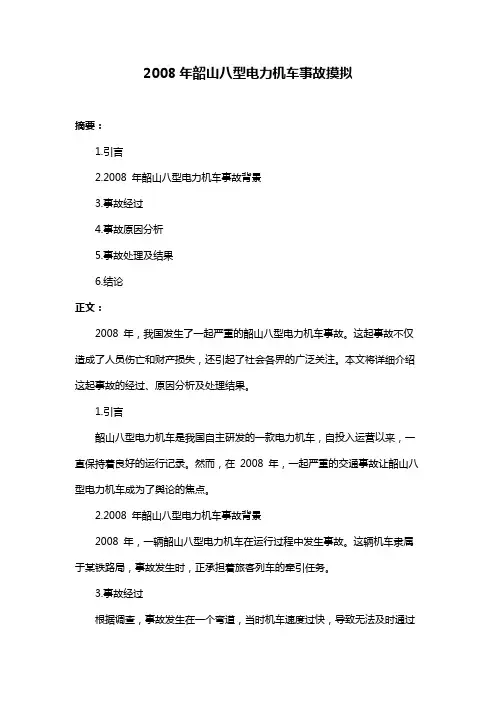 2008 年韶山八型电力机车事故摸拟

摘要：

1.引言

2.2008 年韶山八型电力机车事故背景

3.事故经过

4.事故原因分析

5.事故处理及结果

6.结论

正文：

2008 年，我国发生了一起严重的韶山八型电力机车事故。这起事故不仅造成了人员伤亡和财产损失，还引起了社会各界的广泛关注。本文将详细介绍这起事故的经过、原因分析及处理结果。

1.引言

韶山八型电力机车是我国自主研发的一款电力机车，自投入运营以来，一直保持着良好的运行记录。然而，在 2008 年，一起严重的交通事故让韶山八型电力机车成为了舆论的焦点。

2.2008 年韶山八型电力机车事故背景

2008 年，一辆韶山八型电力机车在运行过程中发生事故。这辆机车隶属于某铁路局，事故发生时，正承担着旅客列车的牵引任务。

3.事故经过

根据调查，事故发生在一个弯道，当时机车速度过快，导致无法及时通过